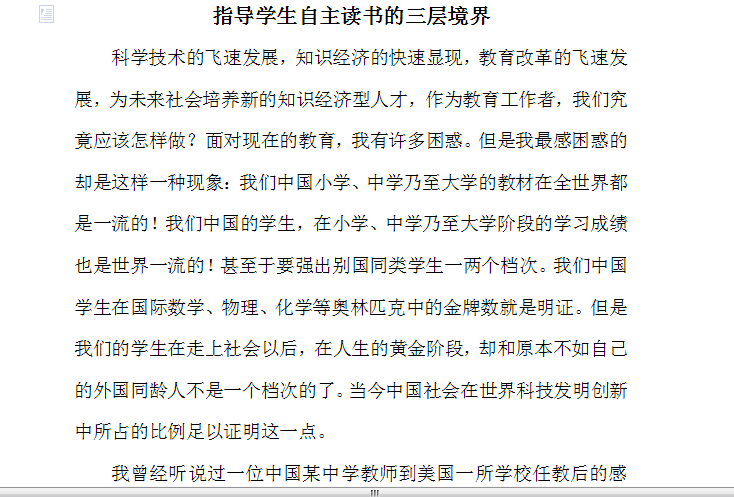 指导学生自主读书的三层境界

科学技术的飞速发展，知识经济的快速显现，教育改革的飞速发展，为未来社会培养新的知识经济型人才，作为教育工作者，我们究竟应该怎样做？面对现在的教育，我有许多困惑。但是我最感困惑的却是这样一种现象：我们中国小学、中学乃至大学的教材在全世界都是一流的！我们中国的学生，在小学、中学乃至大学阶段的学习成绩也是世界一流的！甚至于要强出别国同类学生一两个档次。我们中国学生在国际数学、物理、化学等奥林匹克中的金牌数就是明证。但是我们的学生在走上社会以后，在人生的黄金阶段，却和原本不如自己的外国同龄人不是一个档次的了。当今中国社会在世界科技发明创新中所占的比例足以证明这一点。

我曾经听说过一位中国某中学教师到美国一所学校任教后的感